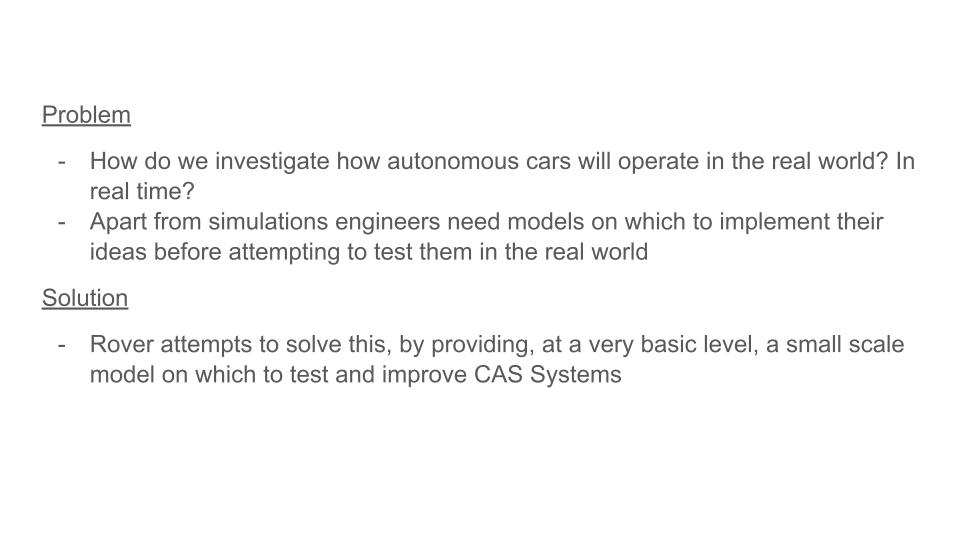 Problem

- How do we investigate how autonomous cars will operate in the real world? In real time?
- Apart from simulations engineers need models on which to implement their ideas before attempting to test them in the real world

Solution

- Rover attempts to solve this, by providing, at a very basic level, a small scale model on which to test and improve CAS Systems